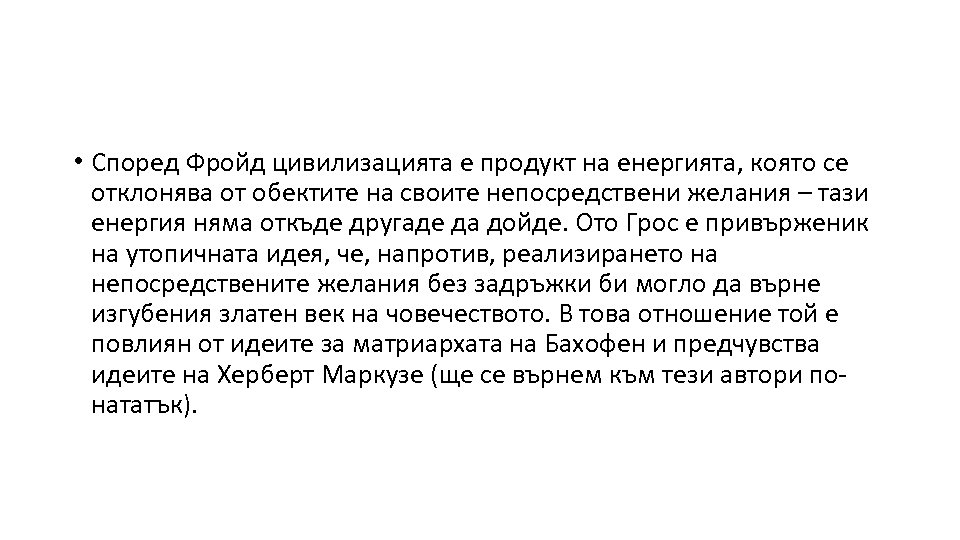 • Според Фройд цивилизацията е продукт на енергията, която се отклонява от обектите на своите непосредствени желания – тази енергия няма откъде другаде да дойде. Ото Грос е привърженик на утопичната идея, че, напротив, реализирането на непосредствените желания без задръжки би могло да върне изгубения златен век на човечеството. В това отношение той е повлиян от идеите за матриархата на Бахофен и предчувства идеите на Херберт Маркузе (ще се върнем към тези автори по-нататък).